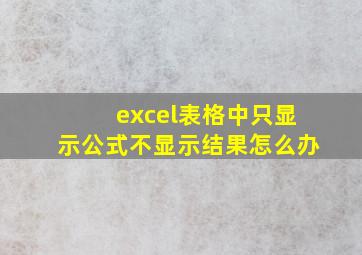 excel表格中只显示公式不显示结果怎么办